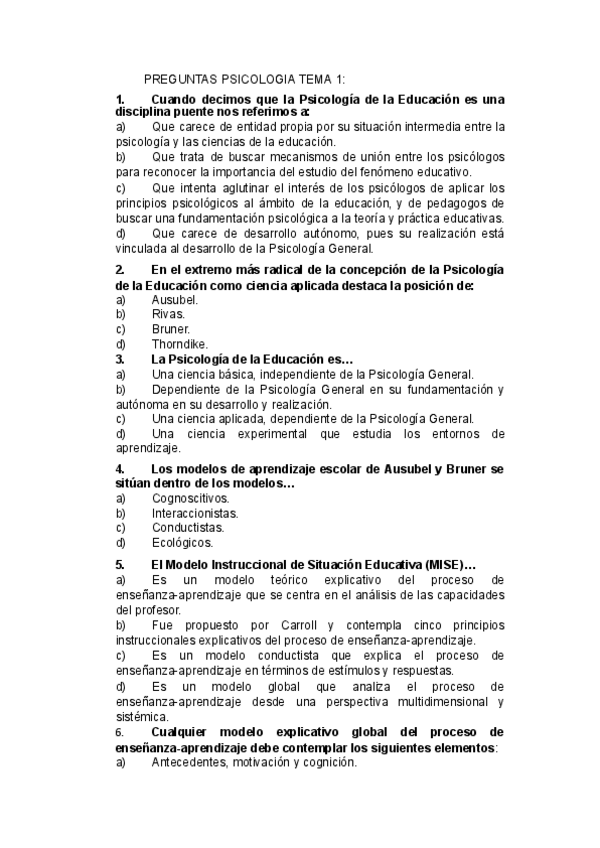 PREGUNTAS PSICOLOGIA TEMA 1:

1. Cuando decimos que la Psicología de la Educación es una disciplina puente nos referimos a:
a) Que carece de entidad propia por su situación intermedia entre la psicología y las ciencias de la educación.
b) Que trata de buscar mecanismos de unión entre los psicólogos para reconocer la importancia del estudio del fenómeno educativo.
c) Que intenta aglutinar el interés de los psicólogos de aplicar los principios psicológicos al ámbito de la educación, y de pedagogos de buscar una fundamentación psicológica a la teoría y práctica educativas.
d) Que carece de desarrollo autónomo, pues su realización está vinculada al desarrollo de la Psicología General.

2. En el extremo más radical de la concepción de la Psicología de la Educación como ciencia aplicada destaca la posición de:
a) Ausubel.
b) Rivas.
c) Bruner.
d) Thorndike.

3. La Psicología de la Educación es…
a) Una ciencia básica, independiente de la Psicología General.
b) Dependiente de la Psicología General en su fundamentación y autónoma en su desarrollo y realización.
c) Una ciencia aplicada, dependiente de la Psicología General.
d) Una ciencia experimental que estudia los entornos de aprendizaje.

4. Los modelos de aprendizaje escolar de Ausubel y Bruner se sitúan dentro de los modelos…
a) Cognoscitivos.
b) Interaccionistas.
c) Conductistas.
d) Ecológicos.

5. El Modelo Instruccional de Situación Educativa (MISE)…
a) Es un modelo teórico explicativo del proceso de enseñanza-aprendizaje que se centra en el análisis de las capacidades del profesor.
b) Fue propuesto por Carroll y contempla cinco principios instruccionales explicativos del proceso de enseñanza-aprendizaje.
c) Es un modelo conductista que explica el proceso de enseñanza-aprendizaje en términos de estímulos y respuestas.
d) Es un modelo global que analiza el proceso de enseñanza-aprendizaje desde una perspectiva multidimensional y sistémica.

6. Cualquier modelo explicativo global del proceso de enseñanza-aprendizaje debe contemplar los siguientes elementos:
a) Antecedentes, motivación y cognición.